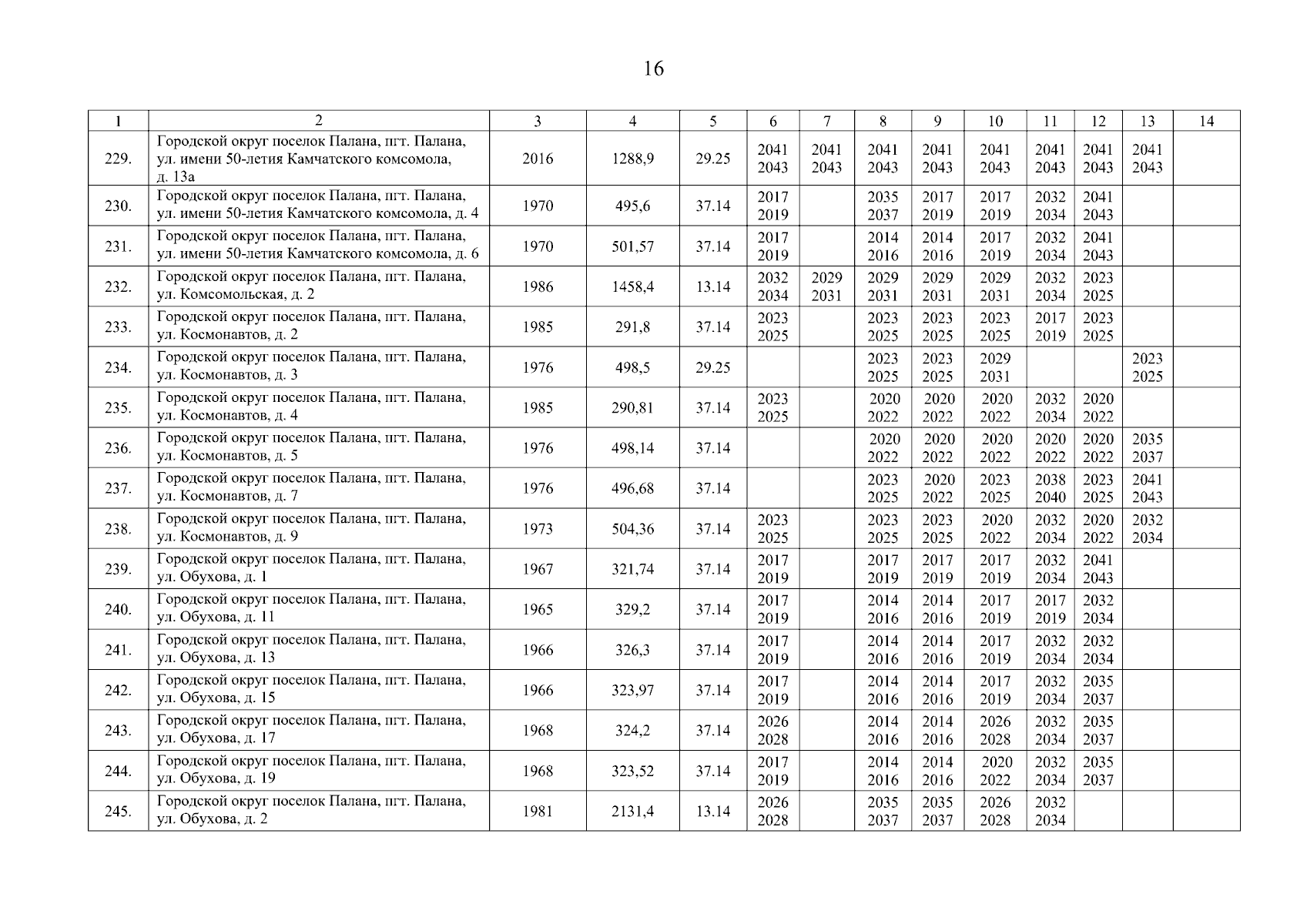 16

| 1 | 2 | 3 | 4 | 5 | 6 | 7 | 8 | 9 | 10 | 11 | 12 | 13 | 14 |
|---|---|---|---|---|---|---|---|---|---|---|---|---|---|
| 229. | Городской округ поселок Палана, пгт. Палана, ул. имени 50-летия Камчатского комсомола, д. 13а | 2016 | 1288,9 | 29.25 | 2041 2043 | 2041 2043 | 2041 2043 | 2041 2043 | 2041 2043 | 2041 2043 | 2041 2043 | 2041 2043 | |
| 230. | Городской округ поселок Палана, пгт. Палана, ул. имени 50-летия Камчатского комсомола, д. 4 | 1970 | 495,6 | 37.14 | 2017 2019 | | 2035 2037 | 2017 2019 | 2017 2019 | 2032 2034 | 2041 2043 | | |
| 231. | Городской округ поселок Палана, пгт. Палана, ул. имени 50-летия Камчатского комсомола, д. 6 | 1970 | 501,57 | 37.14 | 2017 2019 | | 2014 2016 | 2014 2016 | 2017 2019 | 2032 2034 | 2041 2043 | | |
| 232. | Городской округ поселок Палана, пгт. Палана, ул. Комсомольская, д. 2 | 1986 | 1458,4 | 13.14 | 2032 2034 | 2029 2031 | 2029 2031 | 2029 2031 | 2029 2031 | 2032 2034 | 2023 2025 | | |
| 233. | Городской округ поселок Палана, пгт. Палана, ул. Космонавтов, д. 2 | 1985 | 291,8 | 37.14 | 2023 2025 | | 2023 2025 | 2023 2025 | 2023 2025 | 2017 2019 | 2023 2025 | | |
| 234. | Городской округ поселок Палана, пгт. Палана, ул. Космонавтов, д. 3 | 1976 | 498,5 | 29.25 | | | 2023 2025 | 2023 2025 | 2029 2031 | | | 2023 2025 | |
| 235. | Городской округ поселок Палана, пгт. Палана, ул. Космонавтов, д. 4 | 1985 | 290,81 | 37.14 | 2023 2025 | | 2020 2022 | 2020 2022 | 2020 2022 | 2032 2034 | 2020 2022 | | |
| 236. | Городской округ поселок Палана, пгт. Палана, ул. Космонавтов, д. 5 | 1976 | 498,14 | 37.14 | | | 2020 2022 | 2020 2022 | 2020 2022 | 2020 2022 | 2020 2022 | 2035 2037 | |
| 237. | Городской округ поселок Палана, пгт. Палана, ул. Космонавтов, д. 7 | 1976 | 496,68 | 37.14 | | | 2023 2025 | 2020 2022 | 2023 2025 | 2038 2040 | 2023 2025 | 2041 2043 | |
| 238. | Городской округ поселок Палана, пгт. Палана, ул. Космонавтов, д. 9 | 1973 | 504,36 | 37.14 | 2023 2025 | | 2023 2025 | 2023 2025 | 2020 2022 | 2032 2034 | 2020 2022 | 2032 2034 | |
| 239. | Городской округ поселок Палана, пгт. Палана, ул. Обухова, д. 1 | 1967 | 321,74 | 37.14 | 2017 2019 | | 2017 2019 | 2017 2019 | 2017 2019 | 2032 2034 | 2041 2043 | | |
| 240. | Городской округ поселок Палана, пгт. Палана, ул. Обухова, д. 11 | 1965 | 329,2 | 37.14 | 2017 2019 | | 2014 2016 | 2014 2016 | 2017 2019 | 2017 2019 | 2032 2034 | | |
| 241. | Городской округ поселок Палана, пгт. Палана, ул. Обухова, д. 13 | 1966 | 326,3 | 37.14 | 2017 2019 | | 2014 2016 | 2014 2016 | 2017 2019 | 2032 2034 | 2032 2034 | | |
| 242. | Городской округ поселок Палана, пгт. Палана, ул. Обухова, д. 15 | 1966 | 323,97 | 37.14 | 2017 2019 | | 2014 2016 | 2014 2016 | 2017 2019 | 2032 2034 | 2035 2037 | | |
| 243. | Городской округ поселок Палана, пгт. Палана, ул. Обухова, д. 17 | 1968 | 324,2 | 37.14 | 2026 2028 | | 2014 2016 | 2014 2016 | 2026 2028 | 2032 2034 | 2035 2037 | | |
| 244. | Городской округ поселок Палана, пгт. Палана, ул. Обухова, д. 19 | 1968 | 323,52 | 37.14 | 2017 2019 | | 2014 2016 | 2014 2016 | 2020 2022 | 2032 2034 | 2035 2037 | | |
| 245. | Городской округ поселок Палана, пгт. Палана, ул. Обухова, д. 2 | 1981 | 2131,4 | 13.14 | 2026 2028 | | 2035 2037 | 2035 2037 | 2026 2028 | 2032 2034 | | | |